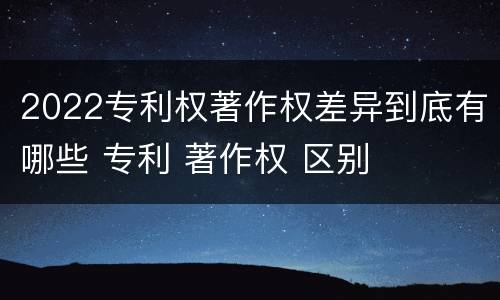 2022专利权著作权差异到底有哪些 专利 著作权 区别